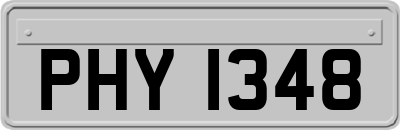 PHY 1348